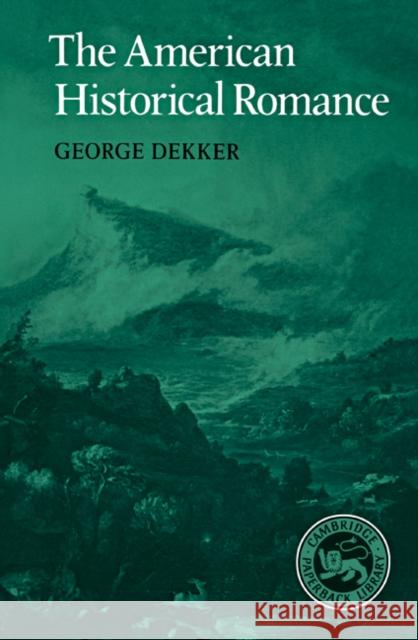 The American Historical Romance

GEORGE DEKKER

CAMBRIDGE PAPERBACK LIBRARY